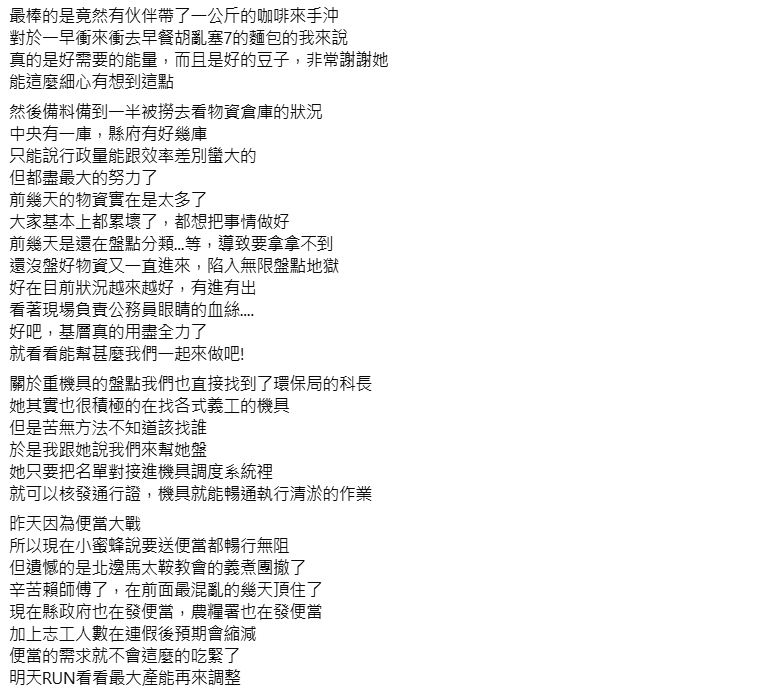 最棒的是竟然有伙伴帶了一公斤的咖啡來手沖
對於一早衝來衝去早餐胡亂塞7的麵包的我來說
真的是好需要的能量，而且是好的豆子，非常謝謝她
能這麼細心有想到這點

然後備料備到一半被撈去看物資倉庫的狀況
中央有一庫，縣府有好幾庫
只能說行政量能跟效率差別蠻大的
但都盡最大的努力了
前幾天的物資實在是太多了
大家基本上都累壞了，都想把事情做好
前幾天是還在盤點分類...等，導致要拿拿不到
還沒盤好物資又一直進來，陷入無限盤點地獄
好在目前狀況越來越好，有進有出
看著現場負責公務員眼睛的血絲....
好吧，基層真的用盡全力了
就看看能幫甚麼我們一起來做吧!

關於重機具的盤點我們也直接找到了環保局的科長
她其實也很積極的在找各式義工的機具
但是苦無方法不知道該找誰
於是我跟她說我們來幫她盤
她只要把名單對接進機具調度系統裡
就可以核發通行證，機具就能暢通執行清淤的作業

昨天因為便當大戰
所以現在小蜜蜂說要送便當都暢行無阻
但遺憾的是北邊馬太鞍教會的義煮團撤了
辛苦賴師傅了，在前面最混亂的幾天頂住了
現在縣政府也在發便當，農糧署也在發便當
加上志工人數在連假後預期會縮減
便當的需求就不會這麼的吃緊了
明天RUN看看最大產能再來調整